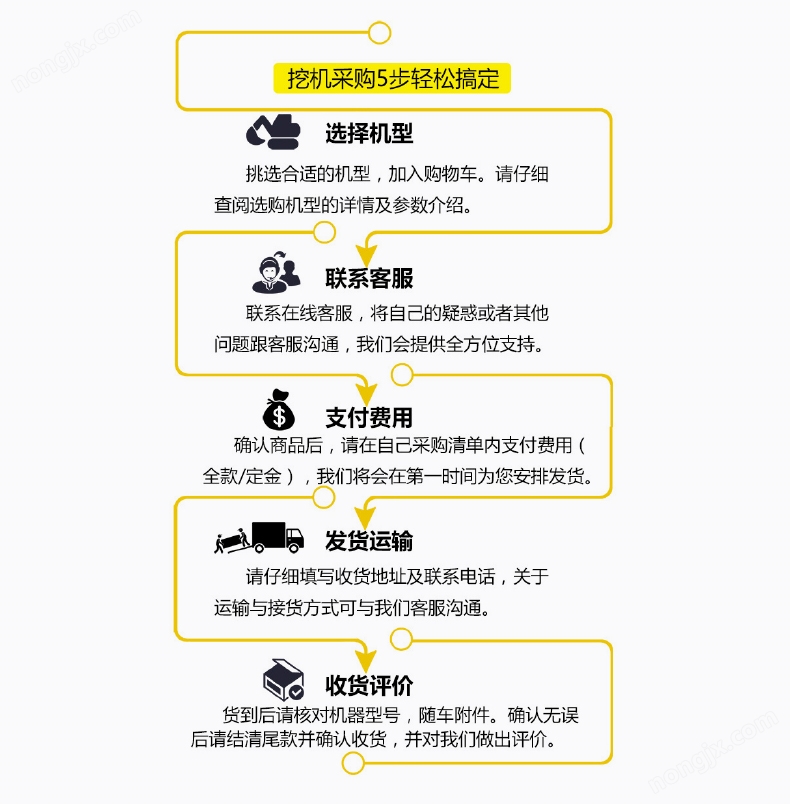 nongjx.com

挖机采购5步轻松搞定

选择机型

挑选合适的机型，加入购物车。请仔细查阅选购机型的详情及参数介绍。

联系客服

联系在线客服，将自己的疑惑或者其他问题跟客服沟通，我们会提供全方位支持。

支付费用

确认商品后，请在自己采购清单内支付费用（全款/定金），我们将会在第一时间为您安排发货。

发货运输

请仔细填写收货地址及联系电话，关于运输与接货方式可与我们客服沟通。

收货评价

货到后请核对机器型号，随车附件。确认无误后请结清尾款并确认收货，并对我们做出评价。

nongjx.com